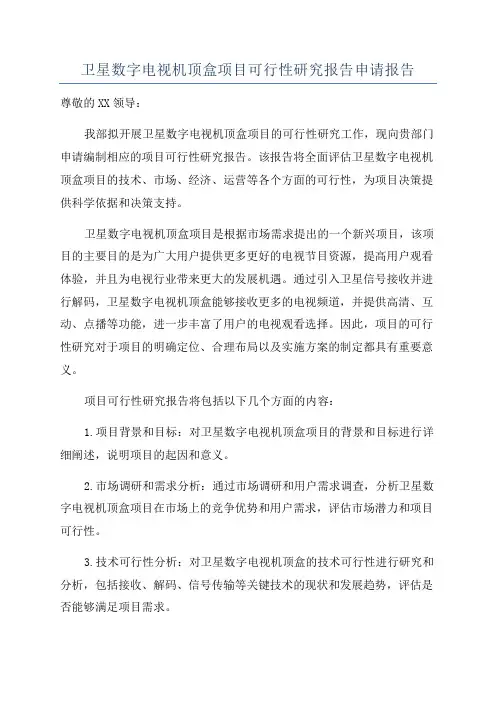 卫星数字电视机顶盒项目可行性研究报告申请报告

尊敬的XX领导：

我部拟开展卫星数字电视机顶盒项目的可行性研究工作，现向贵部门申请编制相应的项目可行性研究报告。该报告将全面评估卫星数字电视机顶盒项目的技术、市场、经济、运营等各个方面的可行性，为项目决策提供科学依据和决策支持。

卫星数字电视机顶盒项目是根据市场需求提出的一个新兴项目，该项目的主要目的是为广大用户提供更多更好的电视节目资源，提高用户观看体验，并且为电视行业带来更大的发展机遇。通过引入卫星信号接收并进行解码，卫星数字电视机顶盒能够接收更多的电视频道，并提供高清、互动、点播等功能，进一步丰富了用户的电视观看选择。因此，项目的可行性研究对于项目的明确定位、合理布局以及实施方案的制定都具有重要意义。

项目可行性研究报告将包括以下几个方面的内容：

1.项目背景和目标：对卫星数字电视机顶盒项目的背景和目标进行详细阐述，说明项目的起因和意义。

2.市场调研和需求分析：通过市场调研和用户需求调查，分析卫星数字电视机顶盒项目在市场上的竞争优势和用户需求，评估市场潜力和项目可行性。

3.技术可行性分析：对卫星数字电视机顶盒的技术可行性进行研究和分析，包括接收、解码、信号传输等关键技术的现状和发展趋势，评估是否能够满足项目需求。